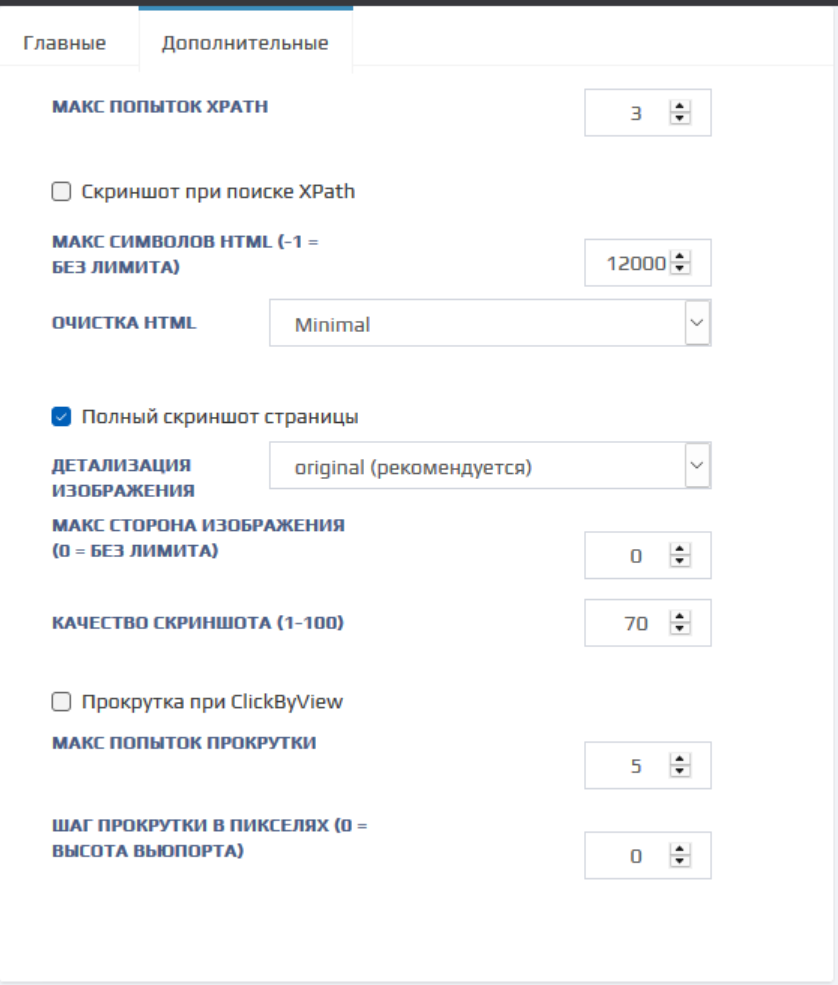 Главные
Дополнительные

МАКС ПОПЫТОК XPATH
3

Скриншот при поиске XPath

МАКС СИМВОЛОВ HTML (-1 = БЕЗ ЛИМИТА)
12000

ОЧИСТКА HTML
Minimal

Полный скриншот страницы

ДЕТАЛИЗАЦИЯ ИЗОБРАЖЕНИЯ
original (рекомендуется)

МАКС СТОРОНА ИЗОБРАЖЕНИЯ (0 = БЕЗ ЛИМИТА)
0

КАЧЕСТВО СКРИНШОТА (1-100)
70

Прокрутка при ClickByView

МАКС ПОПЫТОК ПРОКРУТКИ
5

ШАГ ПРОКРУТКИ В ПИКСЕЛЯХ (0 = ВЫСОТА ВЬЮПОРТА)
0